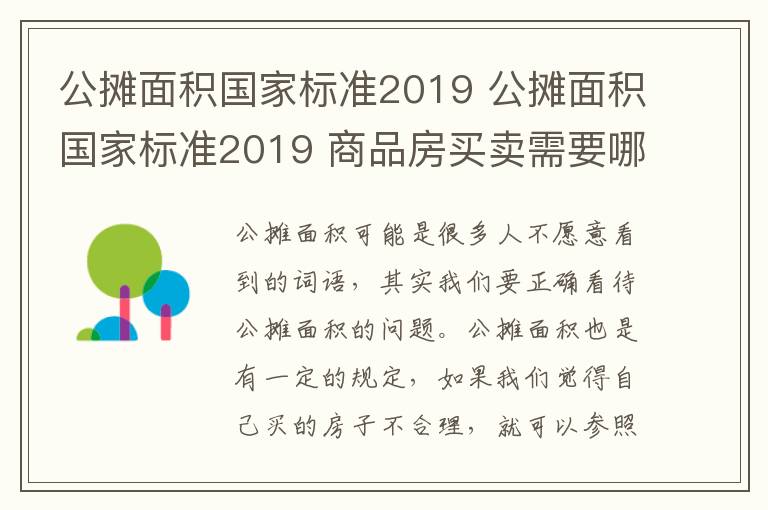 公摊面积国家标准2019 公摊面积国家标准2019 商品房买卖需要哪

公摊面积可能是很多人不愿意看到的词语，其实我们要正确看待公摊面积的问题。公摊面积也是有一定的规定，如果我们觉得自己买的房子不合理，就可以参照